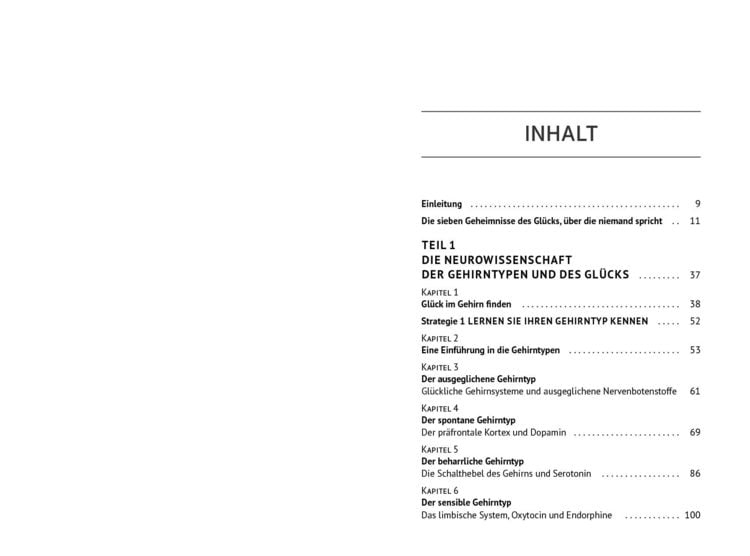 INHALT

Einleitung 9

Die sieben Geheimnisse des Glücks, über die niemand spricht 11

TEIL 1
DIE NEUROWISSENSCHAFT
DER GEHIRNTYPEN UND DES GLÜCKS 37

KAPITEL 1
Glück im Gehirn finden 38

Strategie 1 LERNEN SIE IHREN GEHIRNTYP KENNEN 52

KAPITEL 2
Eine Einführung in die Gehirntypen 53

KAPITEL 3
Der ausgeglichene Gehirntyp
Glückliche Gehirnsysteme und ausgeglichene Nervenbotenstoffe 61

KAPITEL 4
Der spontane Gehirntyp
Der präfrontale Kortex und Dopamin 69

KAPITEL 5
Der beharrliche Gehirntyp
Die Schalthebel des Gehirns und Serotonin 86

KAPITEL 6
Der sensible Gehirntyp
Das limbische System, Oxytocin und Endorphine 100